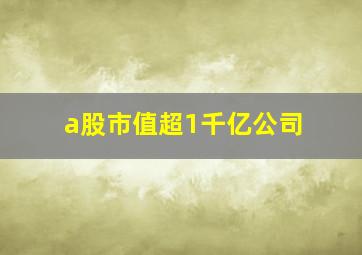 a股市值超1千亿公司